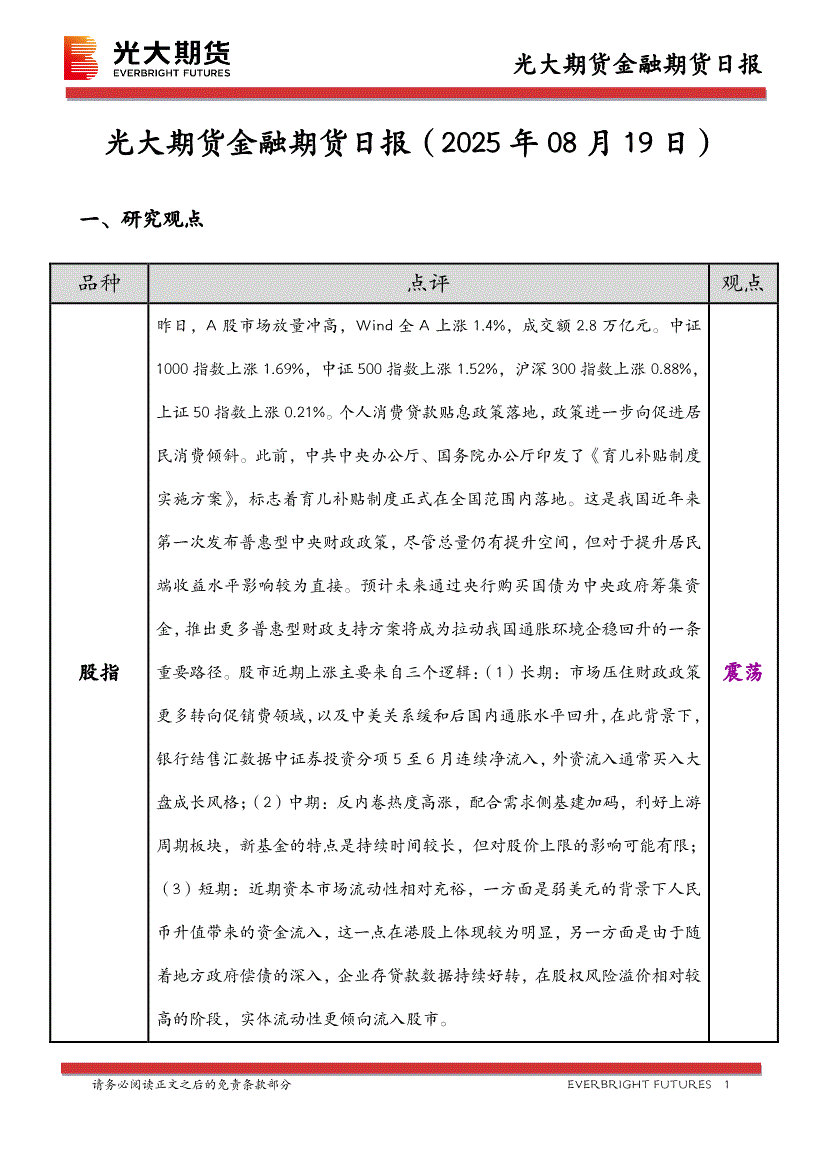 光大期货
EVERBRIGHT FUTURES

光大期货金融期货日报

光大期货金融期货日报（2025 年 08 月 19 日）

一、研究观点

| 品种 | 点评 | 观点 |
|---|---|---|
| 股指 | 昨日，A 股市场放量冲高，Wind 全 A 上涨 1.4%，成交额 2.8 万亿元。中证 1000 指数上涨 1.69%，中证 500 指数上涨 1.52%，沪深 300 指数上涨 0.88%，上证 50 指数上涨 0.21%。个人消费贷款贴息政策落地，政策进一步向促进居民消费倾斜。此前，中共中央办公厅、国务院办公厅印发了《育儿补贴制度实施方案》，标志着育儿补贴制度正式在全国范围内落地。这是我国近年来第一次发布普惠型中央财政政策，尽管总量仍有提升空间，但对于提升居民端收益水平影响较为直接。预计未来通过央行购买国债为中央政府筹集资金，推出更多普惠型财政支持方案将成为拉动我国通胀环境企稳回升的一条重要路径。股市近期上涨主要来自三个逻辑：（1）长期：市场压住财政政策更多转向促销费领域，以及中美关系缓和后国内通胀水平回升，在此背景下，银行结售汇数据中证券投资分项 5 至 6 月连续净流入，外资流入通常买入大盘成长风格；（2）中期：反内卷热度高涨，配合需求侧基建加码，利好上游周期板块，新基金的特点是持续时间较长，但对股价上限的影响可能有限；（3）短期：近期资本市场流动性相对充裕，一方面是弱美元的背景下人民币升值带来的资金流入，这一点在港股上体现较为明显，另一方面是由于随着地方政府偿债的深入，企业存贷款数据持续好转，在股权风险溢价相对较高的阶段，实体流动性更倾向流入股市。 | 震荡 |

请务必阅读正文之后的免责条款部分

EVERBRIGHT FUTURES 1